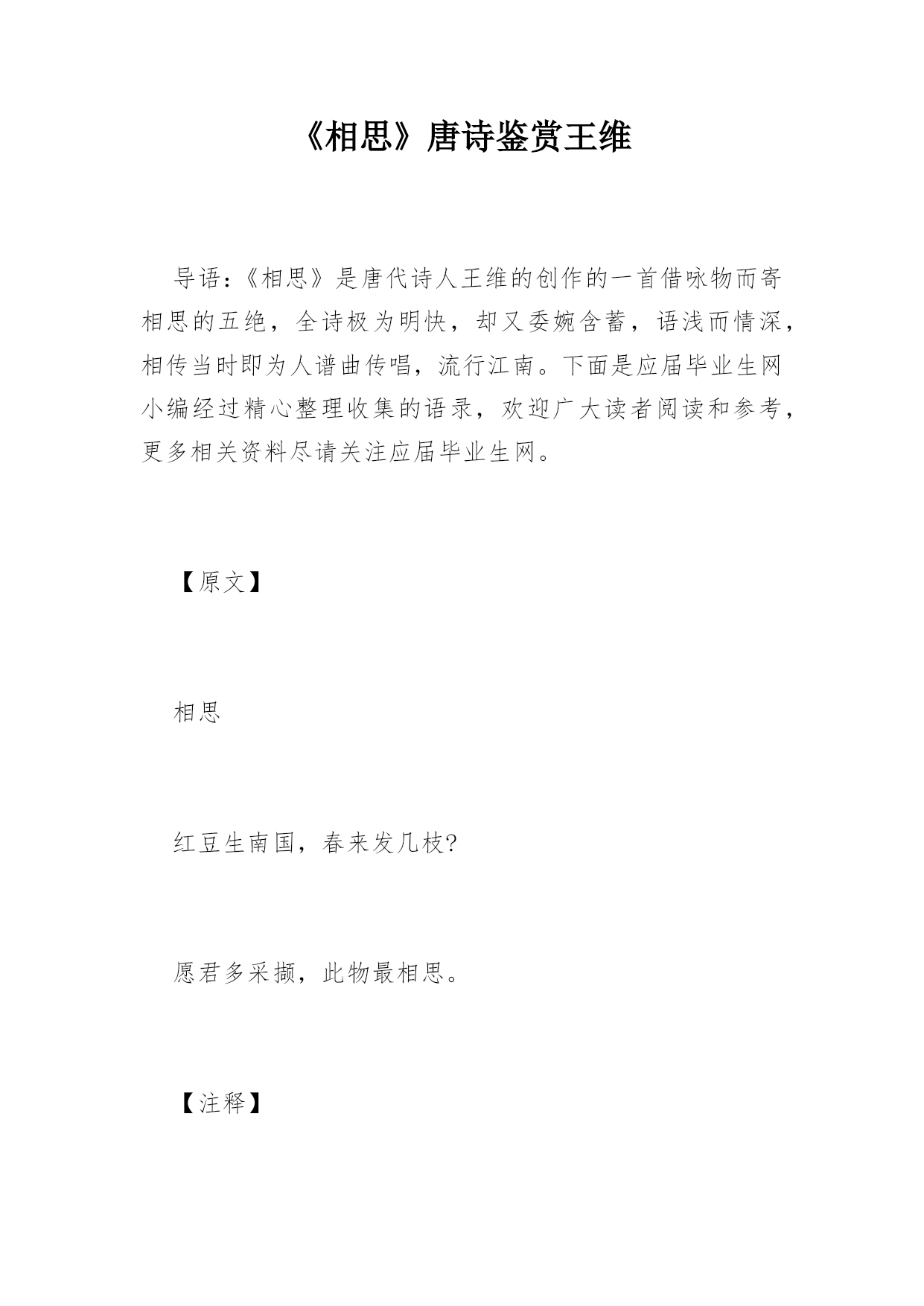 《相思》唐诗鉴赏王维

导语：《相思》是唐代诗人王维的创作的一首借咏物而寄相思的五绝，全诗极为明快，却又委婉含蓄，语浅而情深，相传当时即为人谱曲传唱，流行江南。下面是应届毕业生网小编经过精心整理收集的语录，欢迎广大读者阅读和参考，更多相关资料尽请关注应届毕业生网。

【原文】

相思

红豆生南国，春来发几枝?

愿君多采撷，此物最相思。

【注释】